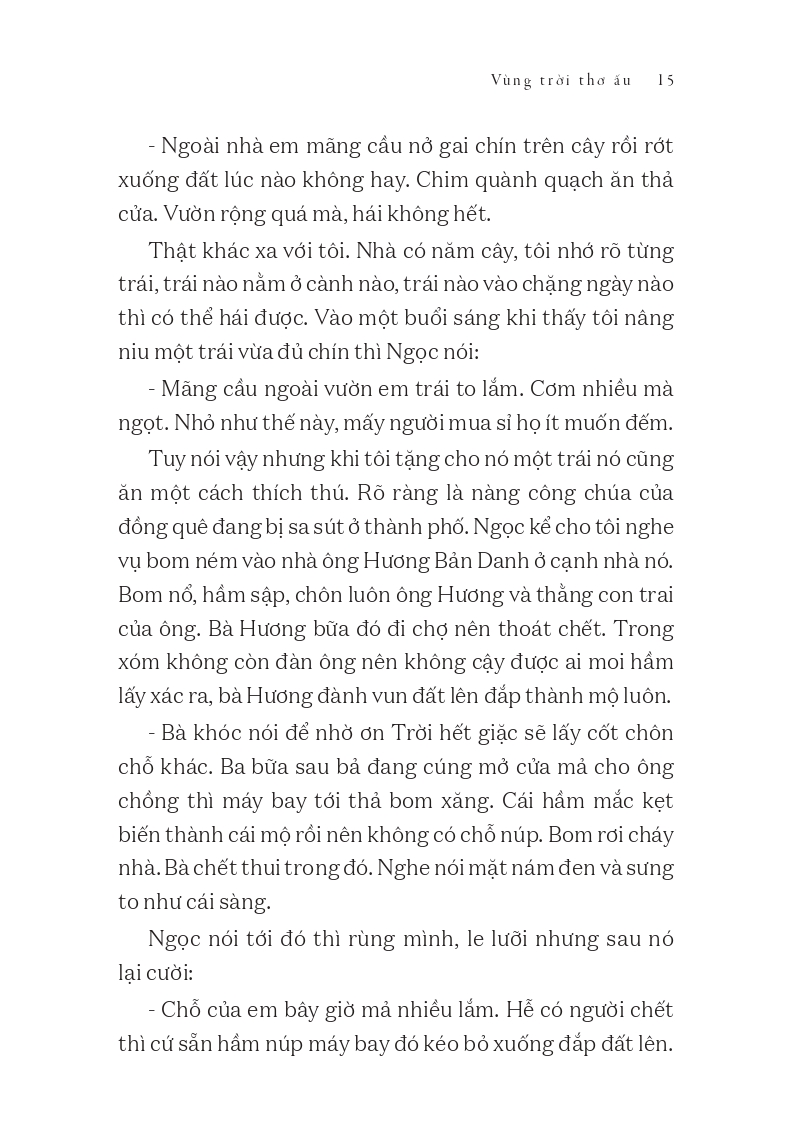 Vùng trời thơ ấu 15

- Ngoài nhà em mãng cầu nở gai chín trên cây rồi rớt xuống đất lúc nào không hay. Chim quành quạch ăn thả cửa. Vườn rộng quá mà, hái không hết.

Thật khác xa với tôi. Nhà có năm cây, tôi nhớ rõ từng trái, trái nào nằm ở cành nào, trái nào vào chặng ngày nào thì có thể hái được. Vào một buổi sáng khi thấy tôi nâng niu một trái vừa đủ chín thì Ngọc nói:

- Mãng cầu ngoài vườn em trái to lắm. Cơm nhiều mà ngọt. Nhỏ như thế này, mấy người mua sỉ họ ít muốn đếm.

Tuy nói vậy nhưng khi tôi tặng cho nó một trái nó cũng ăn một cách thích thú. Rõ ràng là nàng công chúa của đồng quê đang bị sa sút ở thành phố. Ngọc kể cho tôi nghe vụ bom ném vào nhà ông Hương Bản Danh ở cạnh nhà nó. Bom nổ, hầm sập, chôn luôn ông Hương và thằng con trai của ông. Bà Hương bữa đó đi chợ nên thoát chết. Trong xóm không còn đàn ông nên không cậy được ai moi hầm lấy xác ra, bà Hương đành vun đất lên đắp thành mộ luôn.

- Bà khóc nói để nhờ ơn Trời hết giặc sẽ lấy cốt chôn chỗ khác. Ba bữa sau bả đang cúng mở cửa mả cho ông chồng thì máy bay tới thả bom xăng. Cái hầm mắc kẹt biến thành cái mộ rồi nên không có chỗ núp. Bom rơi cháy nhà. Bà chết thui trong đó. Nghe nói mặt nám đen và sưng to như cái sàng.

Ngọc nói tới đó thì rùng mình, le lưỡi nhưng sau nó lại cười:

- Chỗ của em bây giờ mả nhiều lắm. Hễ có người chết thì cứ sẵn hầm núp máy bay đó kéo bỏ xuống đắp đất lên.